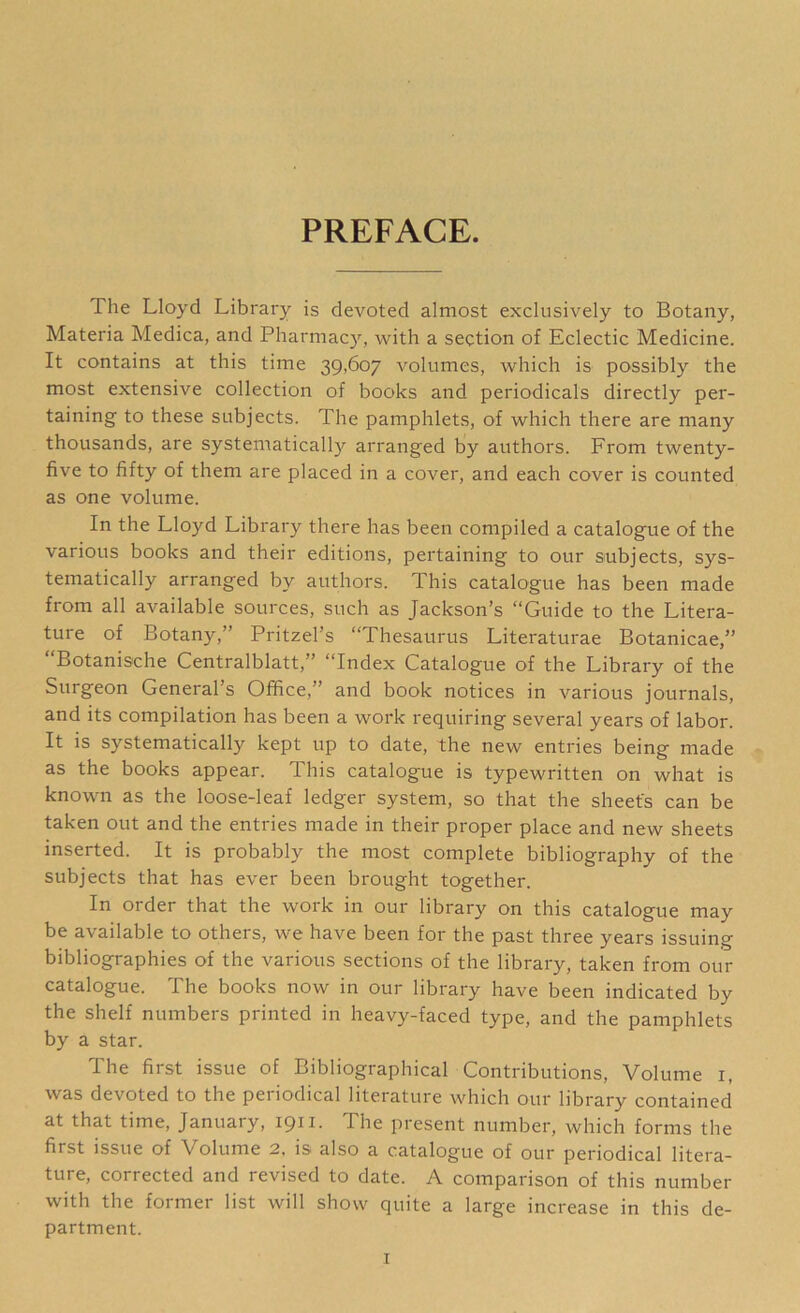 PREFACE.

The Lloyd Library is devoted almost exclusively to Botany, Materia Medica, and Pharmacy, with a section of Eclectic Medicine. It contains at this time 39,607 volumes, which is possibly the most extensive collection of books and periodicals directly pertaining to these subjects. The pamphlets, of which there are many thousands, are systematically arranged by authors. From twenty-five to fifty of them are placed in a cover, and each cover is counted as one volume.

In the Lloyd Library there has been compiled a catalogue of the various books and their editions, pertaining to our subjects, systematically arranged by authors. This catalogue has been made from all available sources, such as Jackson's "Guide to the Literature of Botany," Pritzel's "Thesaurus Literaturae Botanicae," "Botanische Centralblatt," "Index Catalogue of the Library of the Surgeon General's Office," and book notices in various journals, and its compilation has been a work requiring several years of labor. It is systematically kept up to date, the new entries being made as the books appear. This catalogue is typewritten on what is known as the loose-leaf ledger system, so that the sheets can be taken out and the entries made in their proper place and new sheets inserted. It is probably the most complete bibliography of the subjects that has ever been brought together.

In order that the work in our library on this catalogue may be available to others, we have been for the past three years issuing bibliographies of the various sections of the library, taken from our catalogue. The books now in our library have been indicated by the shelf numbers printed in heavy-faced type, and the pamphlets by a star.

The first issue of Bibliographical Contributions, Volume 1, was devoted to the periodical literature which our library contained at that time, January, 1911. The present number, which forms the first issue of Volume 2, is also a catalogue of our periodical literature, corrected and revised to date. A comparison of this number with the former list will show quite a large increase in this department.

1